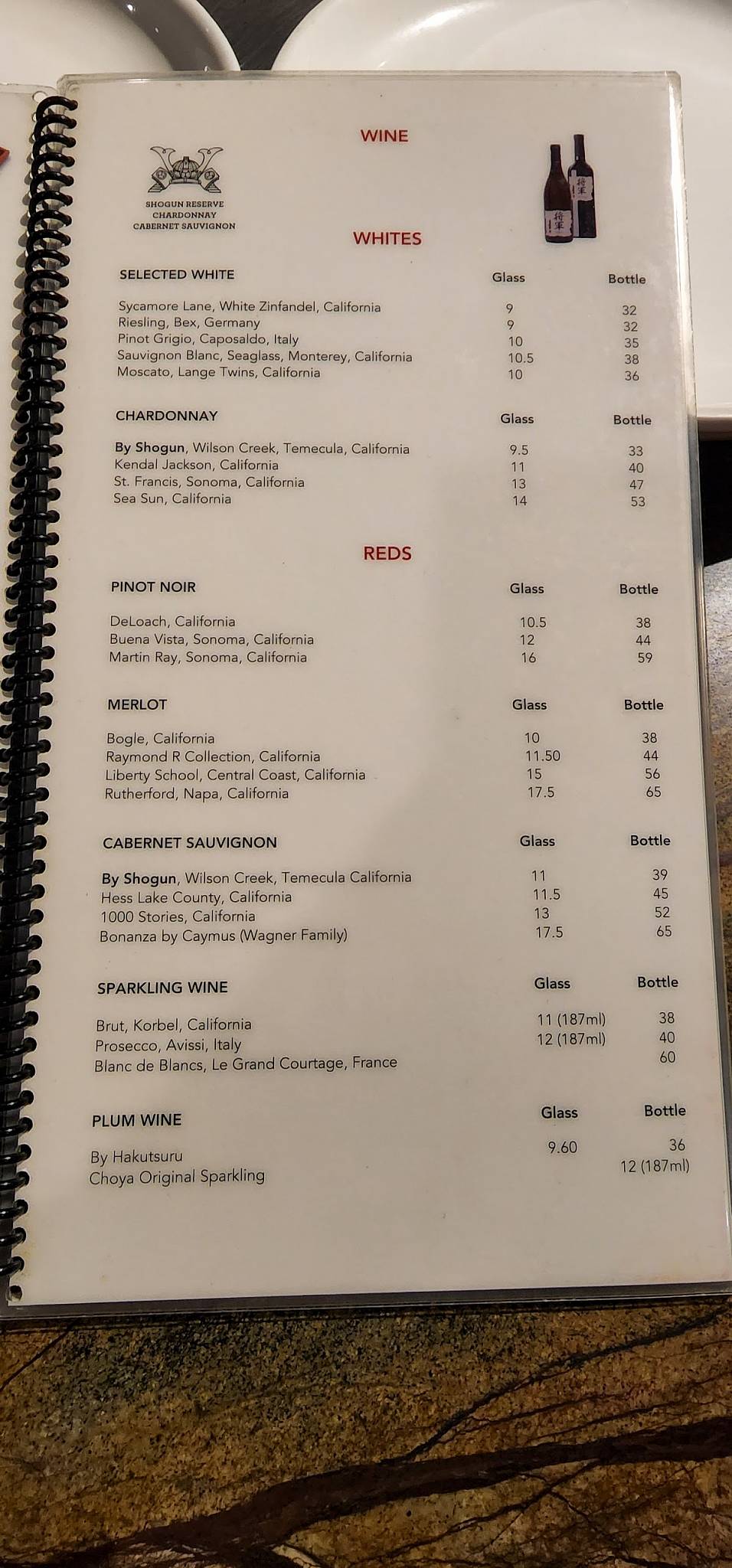 WINE

SHOGUN RESERVE
CHARDONNAY
CABERNET SAUVIGNON

将軍

将軍

WHITES

| SELECTED WHITE | Glass | Bottle |
|---|---|---|
| Sycamore Lane, White Zinfandel, California | 9 | 32 |
| Riesling, Bex, Germany | 9 | 32 |
| Pinot Grigio, Caposaldo, Italy | 10 | 35 |
| Sauvignon Blanc, Seaglass, Monterey, California | 10.5 | 38 |
| Moscato, Lange Twins, California | 10 | 36 |

| CHARDONNAY | Glass | Bottle |
|---|---|---|
| By Shogun, Wilson Creek, Temecula, California | 9.5 | 33 |
| Kendal Jackson, California | 11 | 40 |
| St. Francis, Sonoma, California | 13 | 47 |
| Sea Sun, California | 14 | 53 |

REDS

| PINOT NOIR | Glass | Bottle |
|---|---|---|
| DeLoach, California | 10.5 | 38 |
| Buena Vista, Sonoma, California | 12 | 44 |
| Martin Ray, Sonoma, California | 16 | 59 |

| MERLOT | Glass | Bottle |
|---|---|---|
| Bogle, California | 10 | 38 |
| Raymond R Collection, California | 11.50 | 44 |
| Liberty School, Central Coast, California | 15 | 56 |
| Rutherford, Napa, California | 17.5 | 65 |

| CABERNET SAUVIGNON | Glass | Bottle |
|---|---|---|
| By Shogun, Wilson Creek, Temecula California | 11 | 39 |
| Hess Lake County, California | 11.5 | 45 |
| 1000 Stories, California | 13 | 52 |
| Bonanza by Caymus (Wagner Family) | 17.5 | 65 |

| SPARKLING WINE | Glass | Bottle |
|---|---|---|
| Brut, Korbel, California | 11 (187ml) | 38 |
| Prosecco, Avissi, Italy | 12 (187ml) | 40 |
| Blanc de Blancs, Le Grand Courtage, France | | 60 |

| PLUM WINE | Glass | Bottle |
|---|---|---|
| By Hakutsuru | 9.60 | 36 |
| Choya Original Sparkling | | 12 (187ml) |